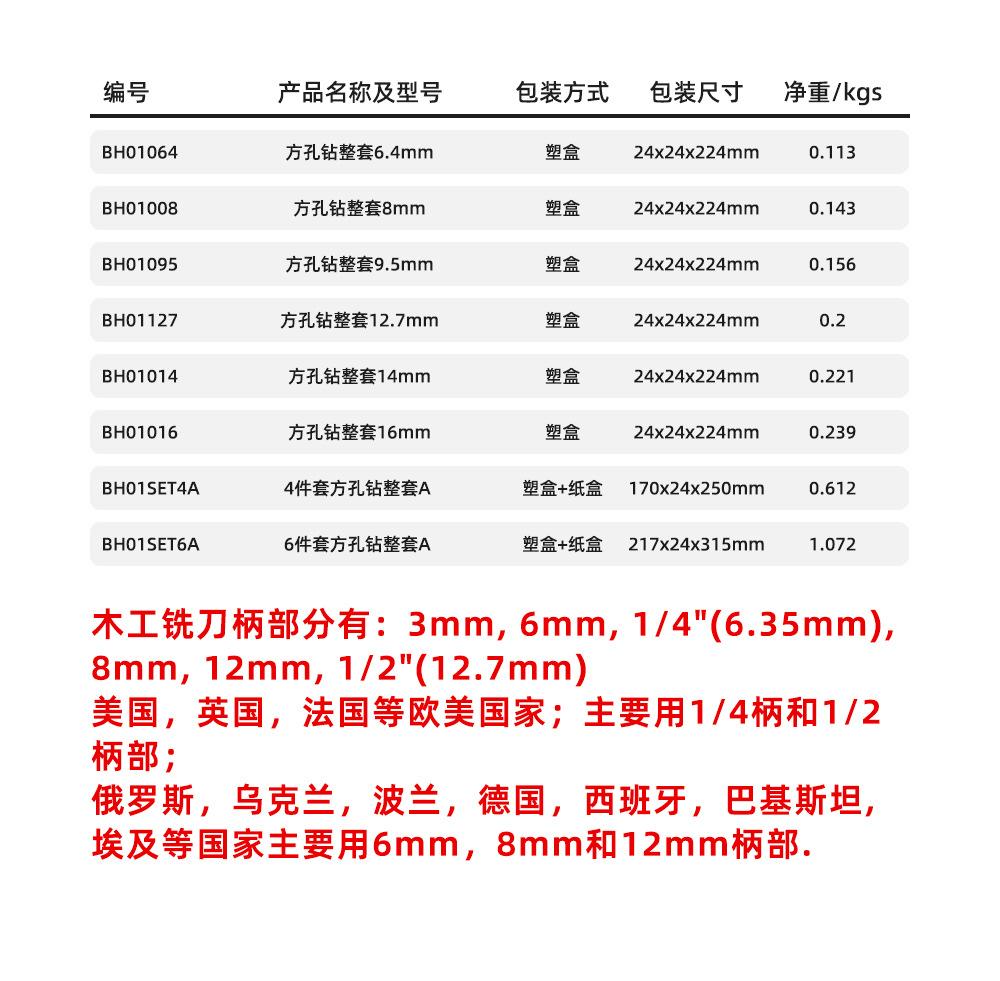 | 编号 | 产品名称及型号 | 包装方式 | 包装尺寸 | 净重/kgs |
|---|---|---|---|---|
| BH01064 | 方孔钻整套6.4mm | 塑盒 | 24x24x224mm | 0.113 |
| BH01008 | 方孔钻整套8mm | 塑盒 | 24x24x224mm | 0.143 |
| BH01095 | 方孔钻整套9.5mm | 塑盒 | 24x24x224mm | 0.156 |
| BH01127 | 方孔钻整套12.7mm | 塑盒 | 24x24x224mm | 0.2 |
| BH01014 | 方孔钻整套14mm | 塑盒 | 24x24x224mm | 0.221 |
| BH01016 | 方孔钻整套16mm | 塑盒 | 24x24x224mm | 0.239 |
| BH01SET4A | 4件套方孔钻整套A | 塑盒+纸盒 | 170x24x250mm | 0.612 |
| BH01SET6A | 6件套方孔钻整套A | 塑盒+纸盒 | 217x24x315mm | 1.072 |

木工铣刀柄部分有：3mm, 6mm, 1/4"(6.35mm), 8mm, 12mm, 1/2"(12.7mm)
美国，英国，法国等欧美国家；主要用1/4柄和1/2柄部；
俄罗斯，乌克兰，波兰，德国，西班牙，巴基斯坦，埃及等国家主要用6mm，8mm和12mm柄部.